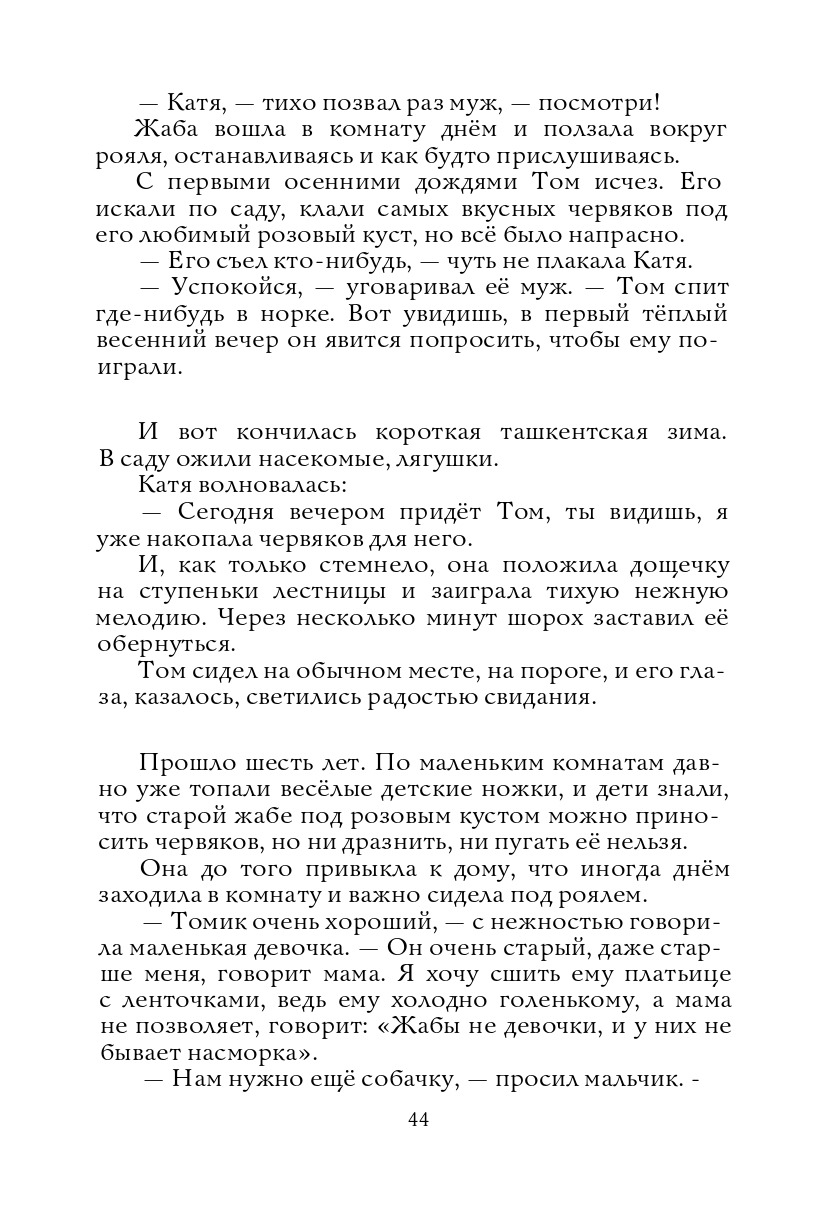 — Катя, — тихо позвал раз муж, — посмотри!
Жаба вошла в комнату днём и ползала вокруг рояля, останавливаясь и как будто прислушиваясь.
С первыми осенними дождями Том исчез. Его искали по саду, клали самых вкусных червяков под его любимый розовый куст, но всё было напрасно.
— Его съел кто-нибудь, — чуть не плакала Катя.
— Успокойся, — уговаривал её муж. — Том спит где-нибудь в норке. Вот увидишь, в первый тёплый весенний вечер он явится попросить, чтобы ему поиграли.

И вот кончилась короткая ташкентская зима. В саду ожили насекомые, лягушки.
Катя волновалась:
— Сегодня вечером придёт Том, ты видишь, я уже накопала червяков для него.
И, как только стемнело, она положила дощечку на ступеньки лестницы и заиграла тихую нежную мелодию. Через несколько минут шорох заставил её обернуться.
Том сидел на обычном месте, на пороге, и его глаза, казалось, светились радостью свидания.

Прошло шесть лет. По маленьким комнатам давно уже топали весёлые детские ножки, и дети знали, что старой жабе под розовым кустом можно приносить червяков, но ни дразнить, ни пугать её нельзя.
Она до того привыкла к дому, что иногда днём заходила в комнату и важно сидела под роялем.
— Томик очень хороший, — с нежностью говорила маленькая девочка. — Он очень старый, даже старше меня, говорит мама. Я хочу сшить ему платьице с ленточками, ведь ему холодно голенькому, а мама не позволяет, говорит: «Жабы не девочки, и у них не бывает насморка».
— Нам нужно ещё собачку, — просил мальчик. -

44